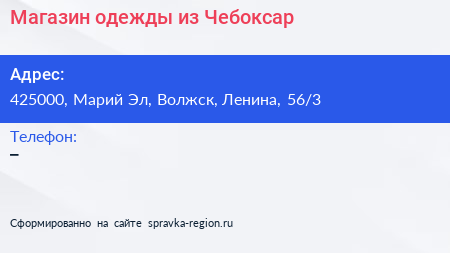 Магазин одежды из Чебоксар

Адрес:
425000, Марий Эл, Волжск, Ленина, 56/3

Телефон:
–

Сформированно на сайте spravka-region.ru